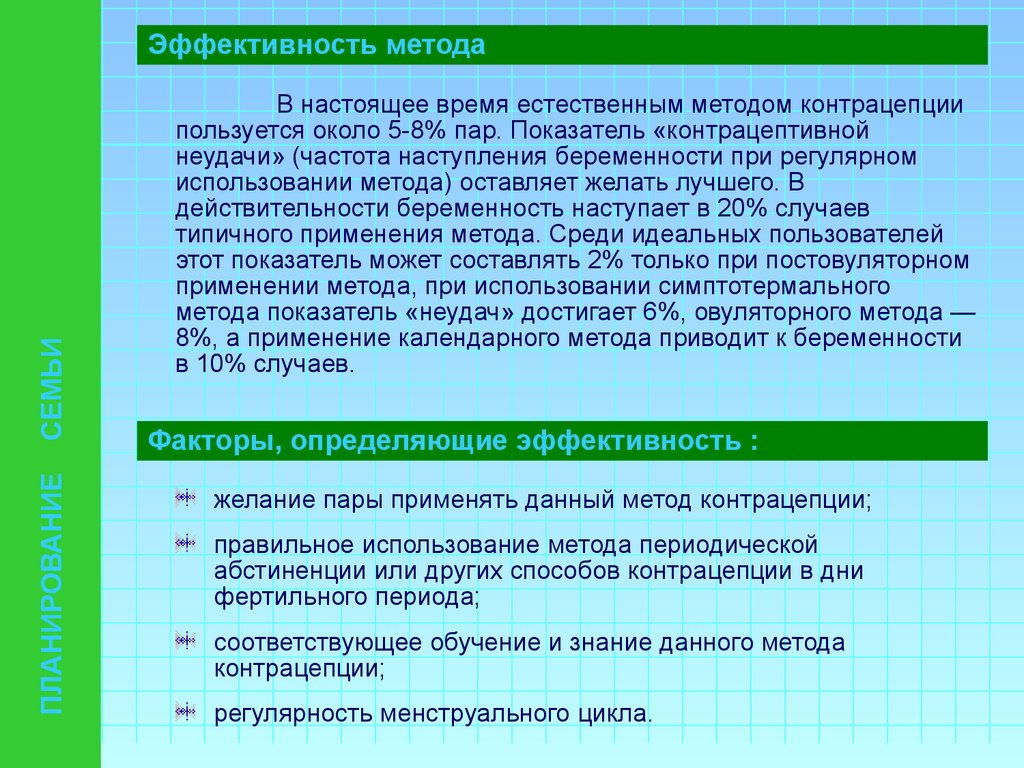 ПЛАНИРОВАНИЕ СЕМЬИ

Эффективность метода

В настоящее время естественным методом контрацепции пользуется около 5-8% пар. Показатель «контрацептивной неудачи» (частота наступления беременности при регулярном использовании метода) оставляет желать лучшего. В действительности беременность наступает в 20% случаев типичного применения метода. Среди идеальных пользователей этот показатель может составлять 2% только при постовуляторном применении метода, при использовании симптотермального метода показатель «неудач» достигает 6%, овуляторного метода — 8%, а применение календарного метода приводит к беременности в 10% случаев.

Факторы, определяющие эффективность :

желание пары применять данный метод контрацепции;

правильное использование метода периодической абстиненции или других способов контрацепции в дни фертильного периода;

соответствующее обучение и знание данного метода контрацепции;

регулярность менструального цикла.